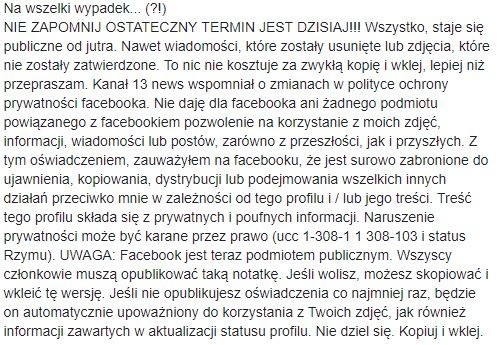 Na wszelki wypadek... (?!)
NIE ZAPOMNIJ OSTATECZNY TERMIN JEST DZISIAJ!!! Wszystko, staje się publiczne od jutra. Nawet wiadomości, które zostały usunięte lub zdjęcia, które nie zostały zatwierdzone. To nic nie kosztuje za zwykłą kopię i wklej, lepiej niż przepraszam. Kanał 13 news wspomniał o zmianach w polityce ochrony prywatności facebooka. Nie daję dla facebooka ani żadnego podmiotu powiązanego z facebookiem pozwolenie na korzystanie z moich zdjęć, informacji, wiadomości lub postów, zarówno z przeszłości, jak i przyszłych. Z tym oświadczeniem, zauważyłem na facebooku, że jest surowo zabronione do ujawnienia, kopiowania, dystrybucji lub podejmowania wszelkich innych działań przeciwko mnie w zależności od tego profilu i / lub jego treści. Treść tego profilu składa się z prywatnych i poufnych informacji. Naruszenie prywatności może być karane przez prawo (ucc 1-308-1 1 308-103 i status Rzymu). UWAGA: Facebook jest teraz podmiotem publicznym. Wszyscy członkowie muszą opublikować taką notatkę. Jeśli wolisz, możesz skopiować i wkleić tę wersję. Jeśli nie opublikujesz oświadczenia co najmniej raz, będzie on automatycznie upoważniony do korzystania z Twoich zdjęć, jak również informacji zawartych w aktualizacji statusu profilu. Nie dziel się. Kopiuj i wklej.